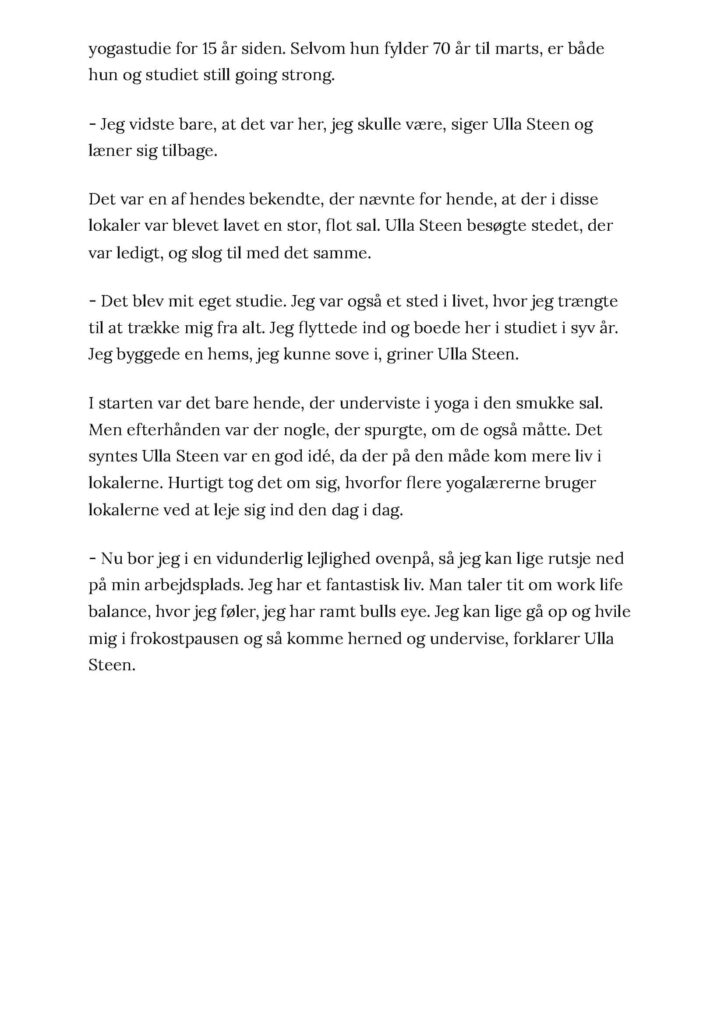 yogastudie for 15 år siden. Selvom hun fylder 70 år til marts, er både hun og studiet still going strong.

- Jeg vidste bare, at det var her, jeg skulle være, siger Ulla Steen og læner sig tilbage.

Det var en af hendes bekendte, der nævnte for hende, at der i disse lokaler var blevet lavet en stor, flot sal. Ulla Steen besøgte stedet, der var ledigt, og slog til med det samme.

- Det blev mit eget studie. Jeg var også et sted i livet, hvor jeg trængte til at trække mig fra alt. Jeg flyttede ind og boede her i studiet i syv år. Jeg byggede en hems, jeg kunne sove i, griner Ulla Steen.

I starten var det bare hende, der underviste i yoga i den smukke sal. Men efterhånden var der nogle, der spurgte, om de også måtte. Det syntes Ulla Steen var en god idé, da der på den måde kom mere liv i lokalerne. Hurtigt tog det om sig, hvorfor flere yogalærerne bruger lokalerne ved at leje sig ind den dag i dag.

- Nu bor jeg i en vidunderlig lejlighed ovenpå, så jeg kan lige rutsje ned på min arbejdsplads. Jeg har et fantastisk liv. Man taler tit om work life balance, hvor jeg føler, jeg har ramt bulls eye. Jeg kan lige gå op og hvile mig i frokostpausen og så komme herned og undervise, forklarer Ulla Steen.